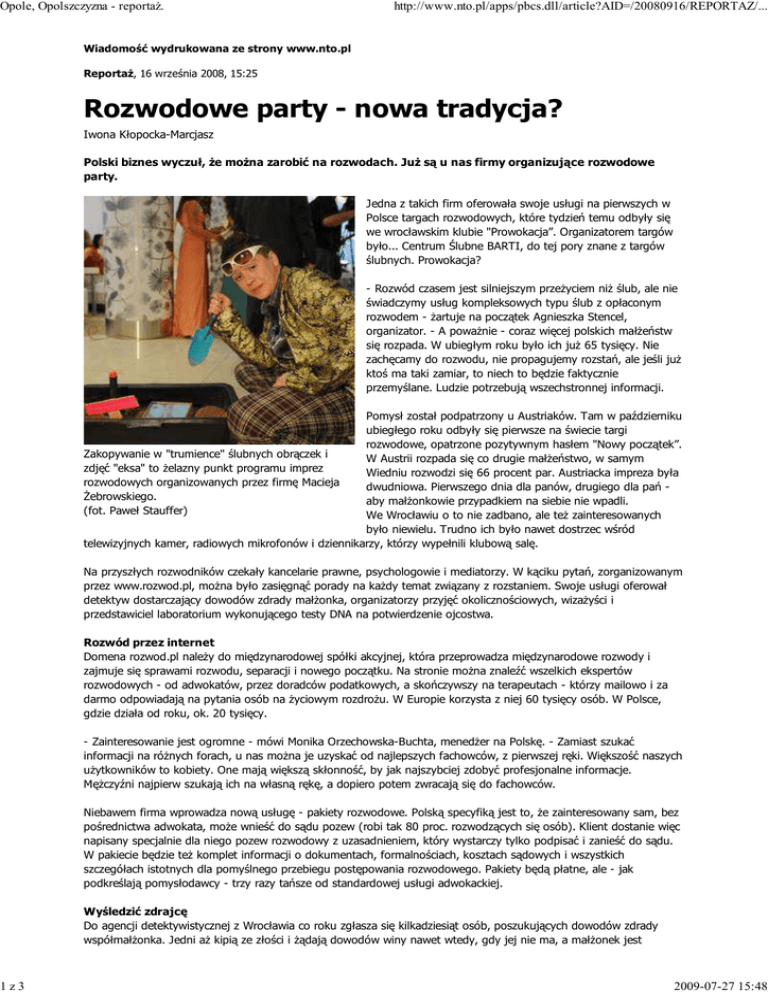 Opole, Opolszczyzna - reportaż.

http://www.nto.pl/apps/pbcs.dll/article?AID=/20080916/REPORTAZ/...

Wiadomość wydrukowana ze strony www.nto.pl

Reportaż, 16 września 2008, 15:25

Rozwodowe party - nowa tradycja?

Iwona Kłopocka-Marcjasz

Polski biznes wyczuł, że można zarobić na rozwodach. Już są u nas firmy organizujące rozwodowe party.

Zakopywanie w "trumience" ślubnych obrączek i zdjęć "eksa" to żelazny punkt programu imprez rozwodowych organizowanych przez firmę Macieja Żebrowskiego.
(fot. Paweł Stauffer)

Jedna z takich firm oferowała swoje usługi na pierwszych w Polsce targach rozwodowych, które tydzień temu odbyły się we wrocławskim klubie "Prowokacja". Organizatorem targów było... Centrum Ślubne BARTI, do tej pory znane z targów ślubnych. Prowokacja?

- Rozwód czasem jest silniejszym przeżyciem niż ślub, ale nie świadczymy usług kompleksowych typu ślub z opłaconym rozwodem - żartuje na początek Agnieszka Stencel, organizator. - A poważnie - coraz więcej polskich małżeństw się rozpada. W ubiegłym roku było ich już 65 tysięcy. Nie zachęcamy do rozwodu, nie propagujemy rozstań, ale jeśli już ktoś ma taki zamiar, to niech to będzie faktycznie przemyślane. Ludzie potrzebują wszechstronnej informacji.

Pomysł został podpatrzony u Austriaków. Tam w październiku ubiegłego roku odbyły się pierwsze na świecie targi rozwodowe, opatrzone pozytywnym hasłem "Nowy początek". W Austrii rozpada się co drugie małżeństwo, w samym Wiedniu rozwodzi się 66 procent par. Austriacka impreza była dwudniowa. Pierwszego dnia dla panów, drugiego dla pań - aby małżonkowie przypadkiem na siebie nie wpadli.
We Wrocławiu o to nie zadbano, ale też zainteresowanych było niewielu. Trudno ich było nawet dostrzec wśród telewizyjnych kamer, radiowych mikrofonów i dziennikarzy, którzy wypełnili klubową salę.

Na przyszłych rozwodników czekały kancelarie prawne, psychologowie i mediatorzy. W kąciku pytań, zorganizowanym przez www.rozwod.pl, można było zasięgnąć porady na każdy temat związany z rozstaniem. Swoje usługi oferował detektyw dostarczający dowodów zdrady małżonka, organizatorzy przyjęć okolicznościowych, wizażyści i przedstawiciel laboratorium wykonującego testy DNA na potwierdzenie ojcostwa.

Rozwód przez internet
Domena rozwod.pl należy do międzynarodowej spółki akcyjnej, która przeprowadza międzynarodowe rozwody i zajmuje się sprawami rozwodu, separacji i nowego początku. Na stronie można znaleźć wszelkich ekspertów rozwodowych - od adwokatów, przez doradców podatkowych, a skończywszy na terapeutach - którzy mailowo i za darmo odpowiadają na pytania osób na życiowym rozdrożu. W Europie korzysta z niej 60 tysięcy osób. W Polsce, gdzie działa od roku, ok. 20 tysięcy.

- Zainteresowanie jest ogromne - mówi Monika Orzechowska-Buchta, menedżer na Polskę. - Zamiast szukać informacji na różnych forach, u nas można je uzyskać od najlepszych fachowców, z pierwszej ręki. Większość naszych użytkowników to kobiety. One mają większą skłonność, by jak najszybciej zdobyć profesjonalne informacje. Mężczyźni najpierw szukają ich na własną rękę, a dopiero potem zwracają się do fachowców.

Niebawem firma wprowadza nową usługę - pakiety rozwodowe. Polską specyfiką jest to, że zainteresowany sam, bez pośrednictwa adwokata, może wnieść do sądu pozew (robi tak 80 proc. rozwodzących się osób). Klient dostanie więc napisany specjalnie dla niego pozew rozwodowy z uzasadnieniem, który wystarczy tylko podpisać i zanieść do sądu. W pakiecie będzie też komplet informacji o dokumentach, formalnościach, kosztach sądowych i wszystkich szczegółach istotnych dla pomyślnego przebiegu postępowania rozwodowego. Pakiety będą płatne, ale - jak podkreślają pomysłodawcy - trzy razy tańsze od standardowej usługi adwokackiej.

Wyśledzić zdrajcę
Do agencji detektywistycznej z Wrocławia co roku zgłasza się kilkadziesiąt osób, poszukujących dowodów zdrady współmałżonka. Jedni aż kipią ze złości i żądają dowodów winy nawet wtedy, gdy jej nie ma, a małżonek jest

1 z 3

2009-07-27 15:48